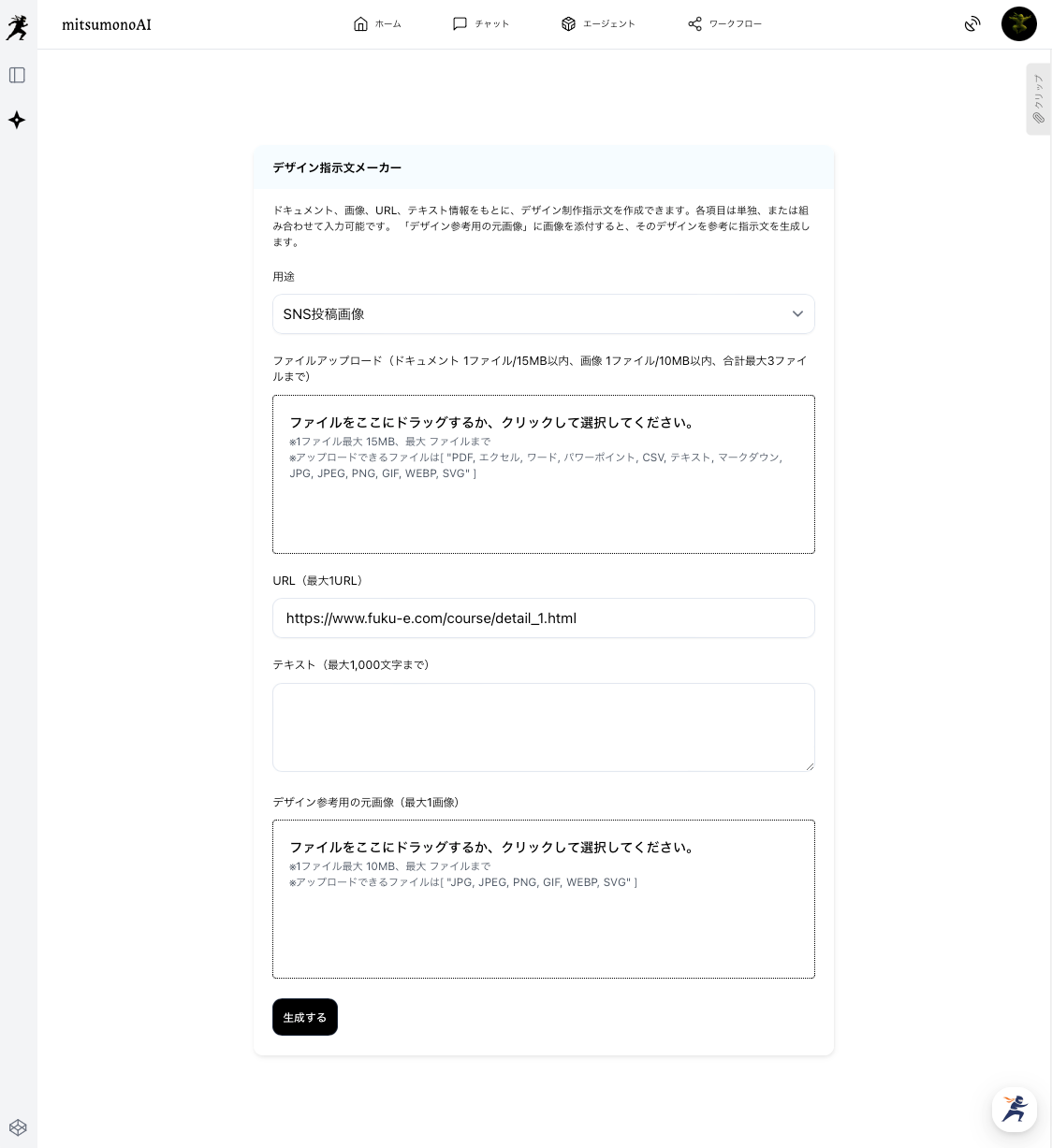 mitsumonoAI

ホーム チャット エージェント ワークフロー

クリップ

デザイン指示文メーカー

ドキュメント、画像、URL、テキスト情報をもとに、デザイン制作指示文を作成できます。各項目は単独、または組み合わせて入力可能です。「デザイン参考用の元画像」に画像を添付すると、そのデザインを参考に指示文を生成します。

用途

SNS投稿画像

ファイルアップロード（ドキュメント 1ファイル/15MB以内、画像 1ファイル/10MB以内、合計最大3ファイルまで）

ファイルをここにドラッグするか、クリックして選択してください。
※1ファイル最大 15MB、最大 ファイルまで
※アップロードできるファイルは[ "PDF, エクセル, ワード, パワーポイント, CSV, テキスト, マークダウン, JPG, JPEG, PNG, GIF, WEBP, SVG" ]

URL（最大1URL）

https://www.fuku-e.com/course/detail_1.html

テキスト（最大1,000文字まで）

デザイン参考用の元画像（最大1画像）

ファイルをここにドラッグするか、クリックして選択してください。
※1ファイル最大 10MB、最大 ファイルまで
※アップロードできるファイルは[ "JPG, JPEG, PNG, GIF, WEBP, SVG" ]

生成する